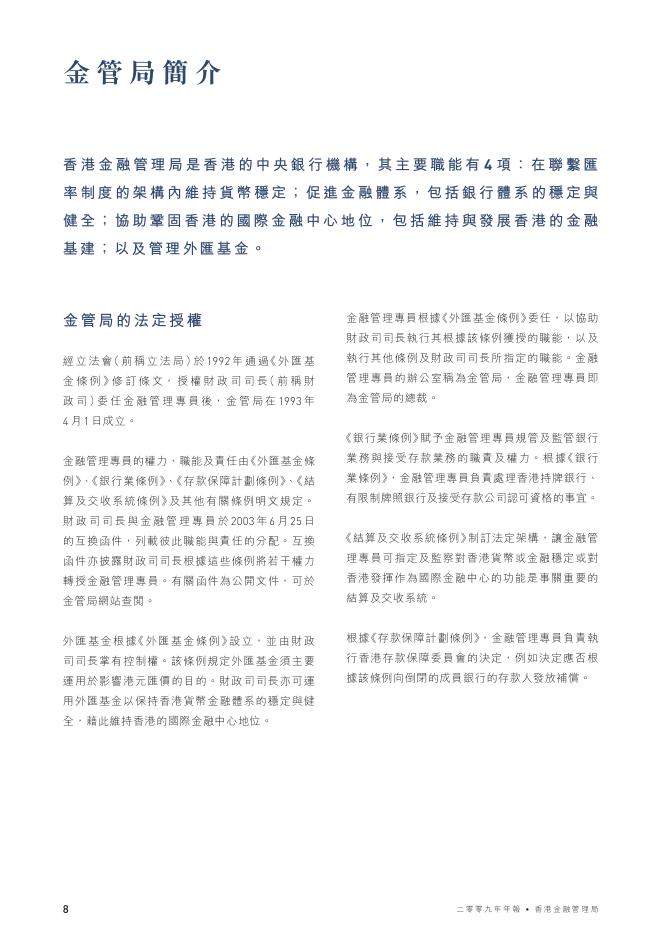 金管局簡介

香港金融管理局是香港的中央銀行機構，其主要職能有4項：在聯繫匯率制度的架構內維持貨幣穩定；促進金融體系，包括銀行體系的穩定與健全；協助鞏固香港的國際金融中心地位，包括維持與發展香港的金融基建；以及管理外匯基金。

金管局的法定授權

經立法會（前稱立法局）於1992年通過《外匯基金條例》修訂條文，授權財政司司長（前稱財政司）委任金融管理專員後，金管局在1993年4月1日成立。

金融管理專員的權力、職能及責任由《外匯基金條例》、《銀行業條例》、《存款保障計劃條例》、《結算及交收系統條例》及其他有關條例明文規定。財政司司長與金融管理專員於2003年6月25日的互換函件，列載彼此職能與責任的分配。互換函件亦披露財政司司長根據這些條例將若干權力轉授金融管理專員。有關函件為公開文件，可於金管局網站查閱。

外匯基金根據《外匯基金條例》設立，並由財政司司長掌有控制權。該條例規定外匯基金須主要運用於影響港元匯價的目的。財政司司長亦可運用外匯基金以保持香港貨幣金融體系的穩定與健全，藉此維持香港的國際金融中心地位。

金融管理專員根據《外匯基金條例》委任，以協助財政司司長執行其根據該條例獲授的職能，以及執行其他條例及財政司司長所指定的職能。金融管理專員的辦公室稱為金管局，金融管理專員即為金管局的總裁。

《銀行業條例》賦予金融管理專員規管及監管銀行業務與接受存款業務的職責及權力。根據《銀行業條例》，金融管理專員負責處理香港持牌銀行、有限制牌照銀行及接受存款公司認可資格的事宜。

《結算及交收系統條例》制訂法定架構，讓金融管理專員可指定及監察對香港貨幣或金融穩定或對香港發揮作為國際金融中心的功能是事關重要的結算及交收系統。

根據《存款保障計劃條例》，金融管理專員負責執行香港存款保障委員會的決定，例如決定應否根據該條例向倒閉的成員銀行的存款人發放補償。

8

二零零九年年報 • 香港金融管理局